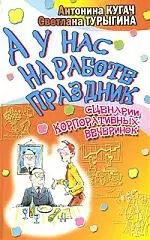 Антонина КУГАЧ
Светлана ТУРЫГИНА

А У НАС НА РАБОТЕ ПРАЗДНИК

СЦЕНАРИИ КОРПОРАТИВНЫХ ВЕЧЕРИНОК